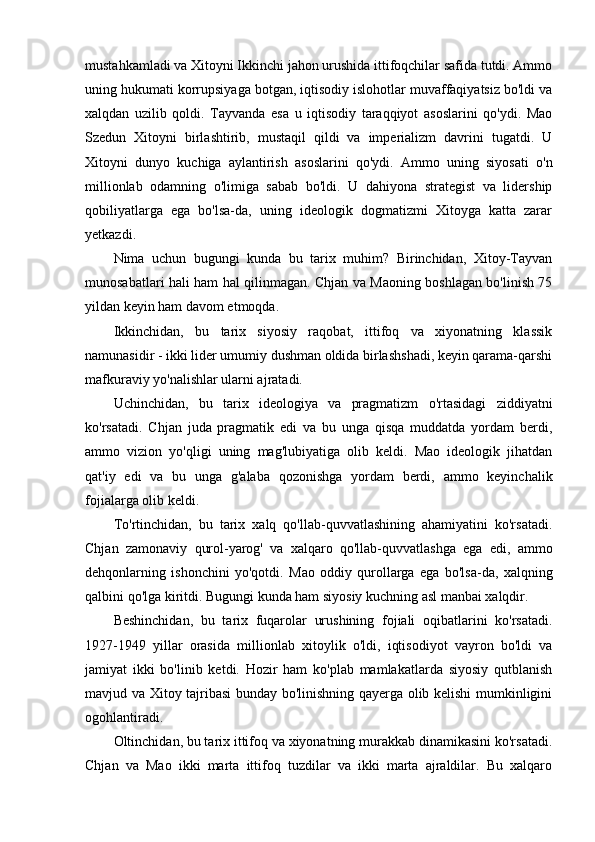 mustahkamladi va Xitoyni Ikkinchi jahon urushida ittifoqchilar safida tutdi. Ammo uning hukumati korrupsiyaga botgan, iqtisodiy islohotlar muvaffaqiyatsiz bo'ldi va xalqdan uzilib qoldi. Tayvanda esa u iqtisodiy taraqqiyot asoslarini qo'ydi. Mao Szedun Xitoyni birlashtirib, mustaqil qildi va imperializm davrini tugatdi. U Xitoyni dunyo kuchiga aylantirish asoslarini qo'ydi. Ammo uning siyosati o'n millionlab odamning o'limiga sabab bo'ldi. U dahiyona strategist va lidership qobiliyatlarga ega bo'lsa-da, uning ideologik dogmatizmi Xitoyga katta zarar yetkazdi.

Nima uchun bugungi kunda bu tarix muhim? Birinchidan, Xitoy-Tayvan munosabatlari hali ham hal qilinmagan. Chjan va Maoning boshlagan bo'linish 75 yildan keyin ham davom etmoqda.

Ikkinchidan, bu tarix siyosiy raqobat, ittifoq va xiyonatning klassik namunasidir - ikki lider umumiy dushman oldida birlashshadi, keyin qarama-qarshi mafkuraviy yo'nalishlar ularni ajratadi.

Uchinchidan, bu tarix ideologiya va pragmatizm o'rtasidagi ziddiyatni ko'rsatadi. Chjan juda pragmatik edi va bu unga qisqa muddatda yordam berdi, ammo vizion yo'qligi uning mag'lubiyatiga olib keldi. Mao ideologik jihatdan qat'iy edi va bu unga g'alaba qozonishga yordam berdi, ammo keyinchalik fojialarga olib keldi.

To'rtinchidan, bu tarix xalq qo'llab-quvvatlashining ahamiyatini ko'rsatadi. Chjan zamonaviy qurol-yarog' va xalqaro qo'llab-quvvatlashga ega edi, ammo dehqonlarning ishonchini yo'qotdi. Mao oddiy qurollarga ega bo'lsa-da, xalqning qalbini qo'lga kiritdi. Bugungi kunda ham siyosiy kuchning asl manbai xalqdir.

Beshinchidan, bu tarix fuqarolar urushining fojiali oqibatlarini ko'rsatadi. 1927-1949 yillar orasida millionlab xitoylik o'ldi, iqtisodiyot vayron bo'ldi va jamiyat ikki bo'linib ketdi. Hozir ham ko'plab mamlakatlarda siyosiy qutblanish mavjud va Xitoy tajribasi bunday bo'linishning qayerga olib kelishi mumkinligini ogohlantiradi.

Oltinchidan, bu tarix ittifoq va xiyonatning murakkab dinamikasini ko'rsatadi. Chjan va Mao ikki marta ittifoq tuzdilar va ikki marta ajraldilar. Bu xalqaro